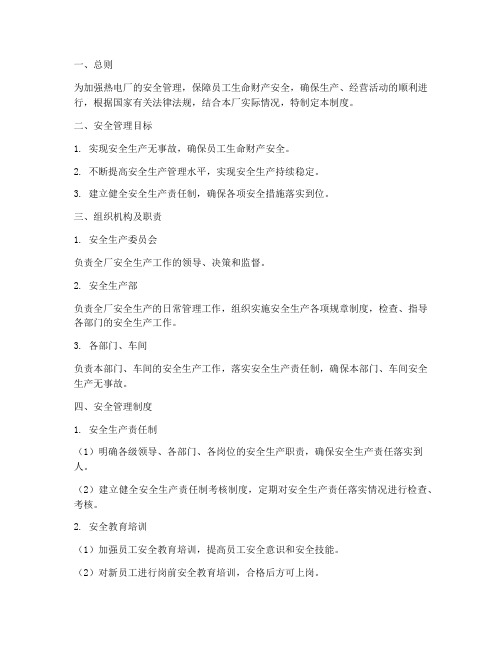 一、总则

为加强热电厂的安全管理，保障员工生命财产安全，确保生产、经营活动的顺利进行，根据国家有关法律法规，结合本厂实际情况，特制定本制度。

二、安全管理目标

1. 实现安全生产无事故，确保员工生命财产安全。

2. 不断提高安全生产管理水平，实现安全生产持续稳定。

3. 建立健全安全生产责任制，确保各项安全措施落实到位。

三、组织机构及职责

1. 安全生产委员会

负责全厂安全生产工作的领导、决策和监督。

2. 安全生产部

负责全厂安全生产的日常管理工作，组织实施安全生产各项规章制度，检查、指导各部门的安全生产工作。

3. 各部门、车间

负责本部门、车间的安全生产工作，落实安全生产责任制，确保本部门、车间安全生产无事故。

四、安全管理制度

1. 安全生产责任制

（1）明确各级领导、各部门、各岗位的安全生产职责，确保安全生产责任落实到人。

（2）建立健全安全生产责任制考核制度，定期对安全生产责任落实情况进行检查、考核。

2. 安全教育培训

（1）加强员工安全教育培训，提高员工安全意识和安全技能。

（2）对新员工进行岗前安全教育培训，合格后方可上岗。